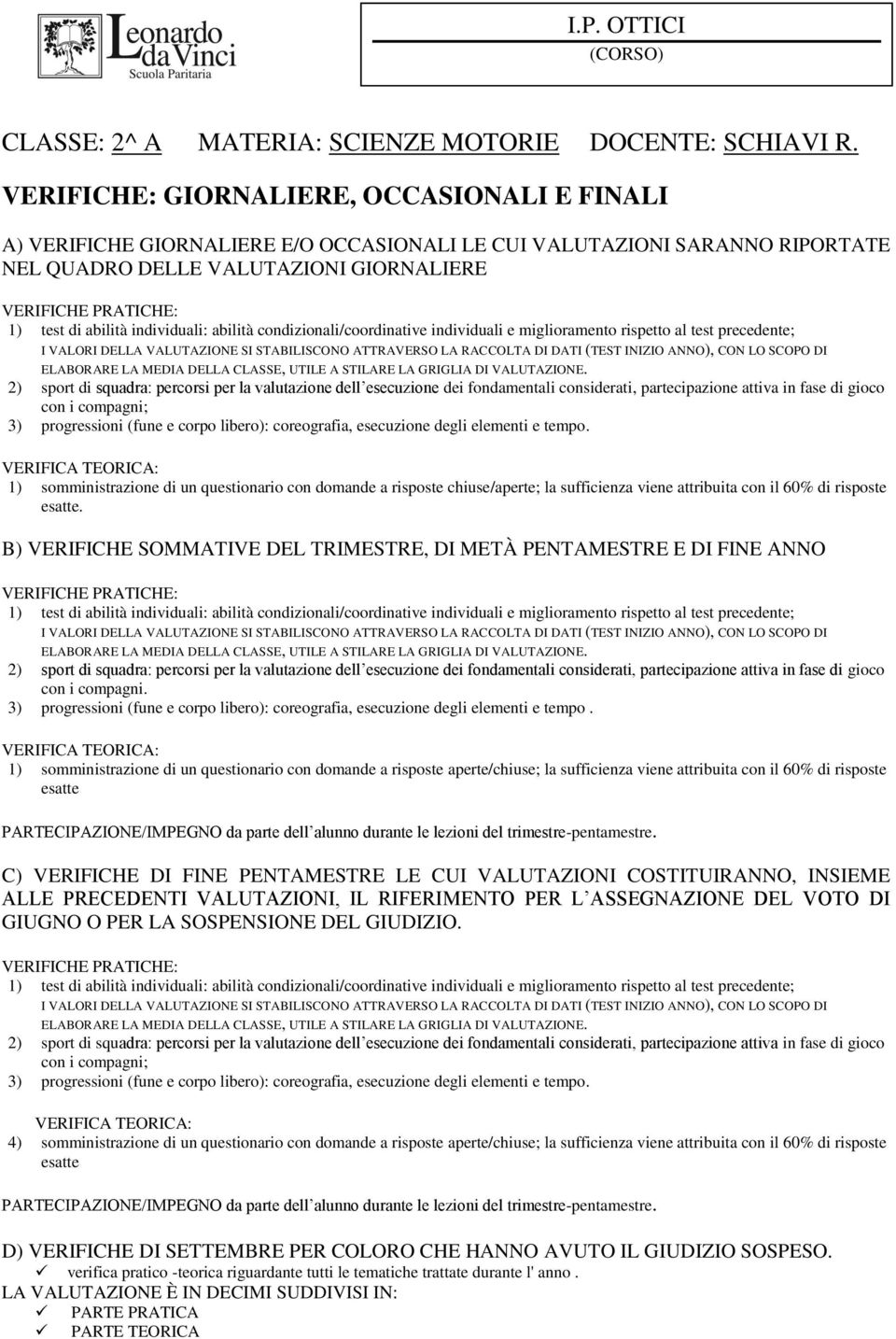 Leonardo da Vinci
Scuola Paritaria

I.P. OTTICI
(CORSO)

CLASSE: 2^ A MATERIA: SCIENZE MOTORIE DOCENTE: SCHIAVI R.

VERIFICHE: GIORNALIERE, OCCASIONALI E FINALI

A) VERIFICHE GIORNALIERE E/O OCCASIONALI LE CUI VALUTAZIONI SARANNO RIPORTATE NEL QUADRO DELLE VALUTAZIONI GIORNALIERE

VERIFICHE PRATICHE:
1) test di abilità individuali: abilità condizionali/coordinative individuali e miglioramento rispetto al test precedente;
I VALORI DELLA VALUTAZIONE SI STABILISCONO ATTRAVERSO LA RACCOLTA DI DATI (TEST INIZIO ANNO), CON LO SCOPO DI ELABORARE LA MEDIA DELLA CLASSE, UTILE A STILARE LA GRIGLIA DI VALUTAZIONE.
2) sport di squadra: percorsi per la valutazione dell esecuzione dei fondamentali considerati, partecipazione attiva in fase di gioco con i compagni;
3) progressioni (fune e corpo libero): coreografia, esecuzione degli elementi e tempo.

VERIFICA TEORICA:
1) somministrazione di un questionario con domande a risposte chiuse/aperte; la sufficienza viene attribuita con il 60% di risposte esatte.

B) VERIFICHE SOMMATIVE DEL TRIMESTRE, DI METÀ PENTAMESTRE E DI FINE ANNO

VERIFICHE PRATICHE:
1) test di abilità individuali: abilità condizionali/coordinative individuali e miglioramento rispetto al test precedente;
I VALORI DELLA VALUTAZIONE SI STABILISCONO ATTRAVERSO LA RACCOLTA DI DATI (TEST INIZIO ANNO), CON LO SCOPO DI ELABORARE LA MEDIA DELLA CLASSE, UTILE A STILARE LA GRIGLIA DI VALUTAZIONE.
2) sport di squadra: percorsi per la valutazione dell esecuzione dei fondamentali considerati, partecipazione attiva in fase di gioco con i compagni.
3) progressioni (fune e corpo libero): coreografia, esecuzione degli elementi e tempo .

VERIFICA TEORICA:
1) somministrazione di un questionario con domande a risposte aperte/chiuse; la sufficienza viene attribuita con il 60% di risposte esatte

PARTECIPAZIONE/IMPEGNO da parte dell alunno durante le lezioni del trimestre-pentamestre.

C) VERIFICHE DI FINE PENTAMESTRE LE CUI VALUTAZIONI COSTITUIRANNO, INSIEME ALLE PRECEDENTI VALUTAZIONI, IL RIFERIMENTO PER L ASSEGNAZIONE DEL VOTO DI GIUGNO O PER LA SOSPENSIONE DEL GIUDIZIO.

VERIFICHE PRATICHE:
1) test di abilità individuali: abilità condizionali/coordinative individuali e miglioramento rispetto al test precedente;
I VALORI DELLA VALUTAZIONE SI STABILISCONO ATTRAVERSO LA RACCOLTA DI DATI (TEST INIZIO ANNO), CON LO SCOPO DI ELABORARE LA MEDIA DELLA CLASSE, UTILE A STILARE LA GRIGLIA DI VALUTAZIONE.
2) sport di squadra: percorsi per la valutazione dell esecuzione dei fondamentali considerati, partecipazione attiva in fase di gioco con i compagni;
3) progressioni (fune e corpo libero): coreografia, esecuzione degli elementi e tempo.

VERIFICA TEORICA:
4) somministrazione di un questionario con domande a risposte aperte/chiuse; la sufficienza viene attribuita con il 60% di risposte esatte

PARTECIPAZIONE/IMPEGNO da parte dell alunno durante le lezioni del trimestre-pentamestre.

D) VERIFICHE DI SETTEMBRE PER COLORO CHE HANNO AVUTO IL GIUDIZIO SOSPESO.
✓ verifica pratico -teorica riguardante tutti le tematiche trattate durante l' anno .
LA VALUTAZIONE È IN DECIMI SUDDIVISI IN:
✓ PARTE PRATICA
✓ PARTE TEORICA